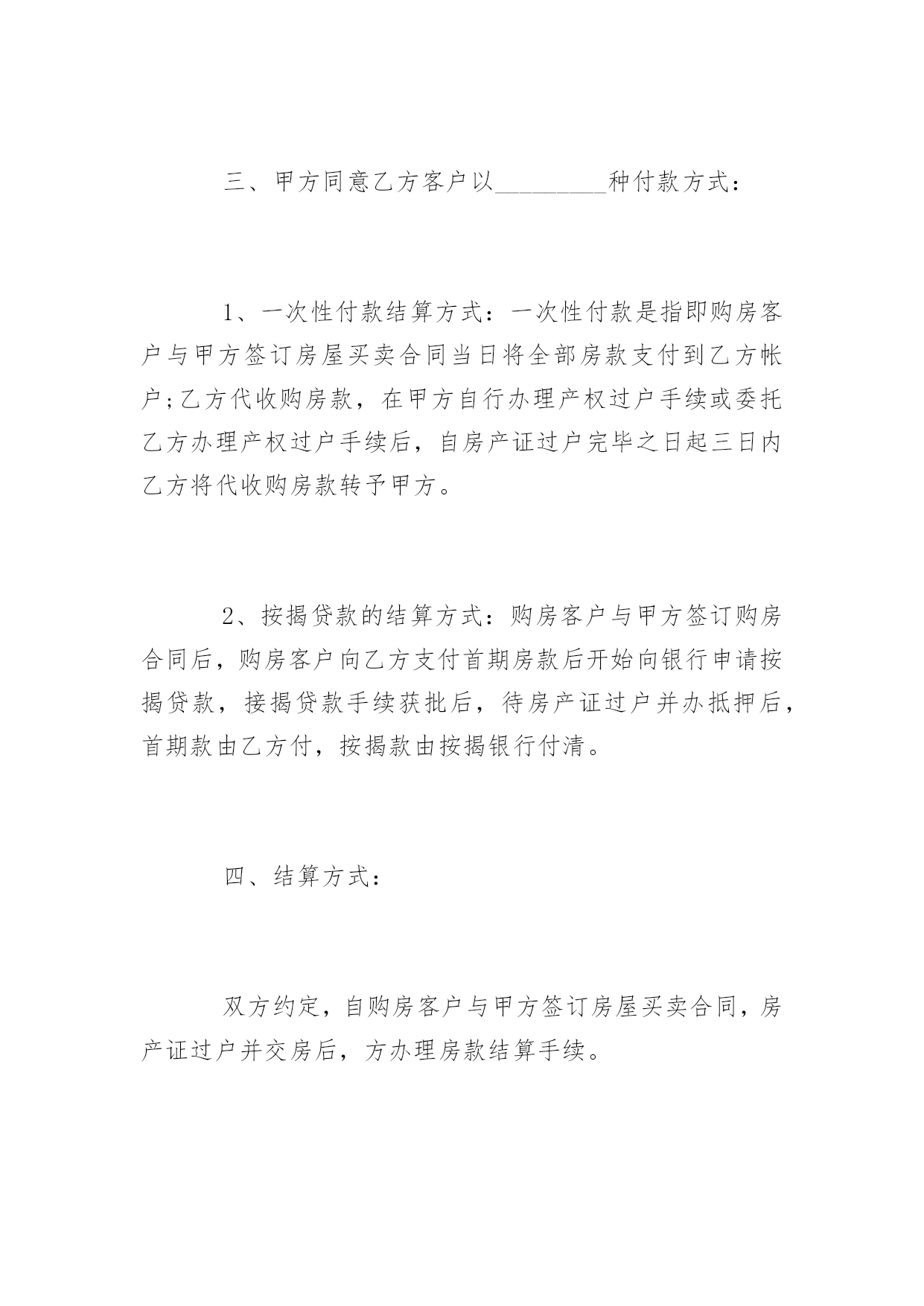 三、甲方同意乙方客户以_________种付款方式：

1、一次性付款结算方式：一次性付款是指即购房客户与甲方签订房屋买卖合同当日将全部房款支付到乙方帐户;乙方代收购房款，在甲方自行办理产权过户手续或委托乙方办理产权过户手续后，自房产证过户完毕之日起三日内乙方将代收购房款转予甲方。

2、按揭贷款的结算方式：购房客户与甲方签订购房合同后，购房客户向乙方支付首期房款后开始向银行申请按揭贷款，接揭贷款手续获批后，待房产证过户并办抵押后，首期款由乙方付，按揭款由按揭银行付清。

四、结算方式：

双方约定，自购房客户与甲方签订房屋买卖合同，房产证过户并交房后，方办理房款结算手续。